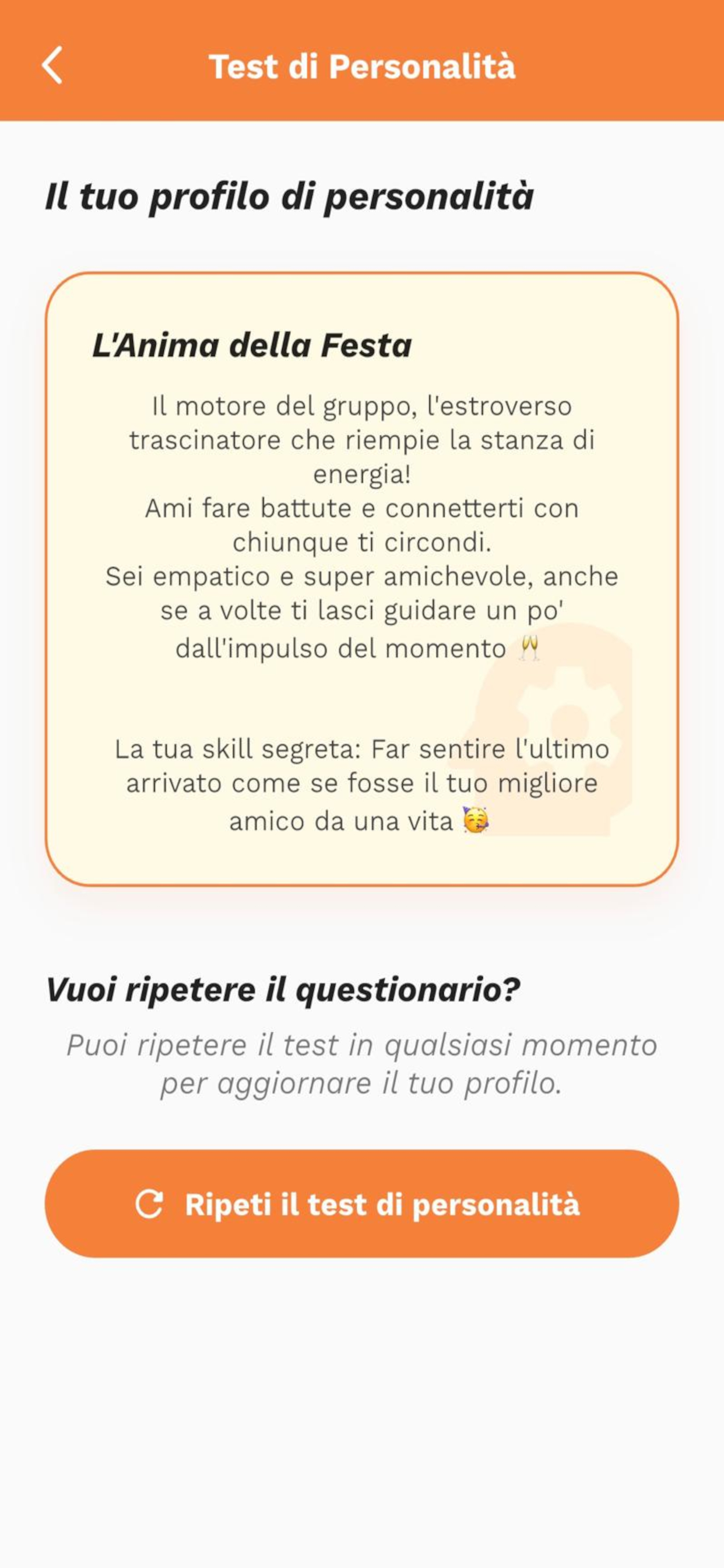 Test di Personalità

Il tuo profilo di personalità

L'Anima della Festa

Il motore del gruppo, l'estroverso trascinatore che riempie la stanza di energia!
Ami fare battute e connetterti con chiunque ti circondi.
Sei empatico e super amichevole, anche se a volte ti lasci guidare un po' dall'impulso del momento 🥂

La tua skill segreta: Far sentire l'ultimo arrivato come se fosse il tuo migliore amico da una vita 🥳

Vuoi ripetere il questionario?

Puoi ripetere il test in qualsiasi momento per aggiornare il tuo profilo.

Ripeti il test di personalità